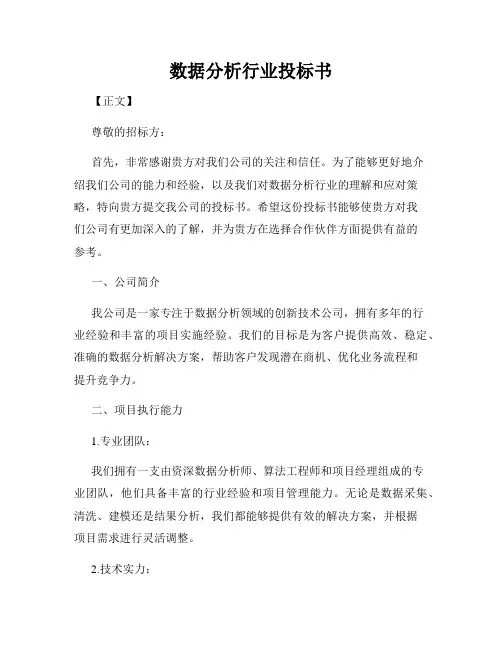 数据分析行业投标书

【正文】

尊敬的招标方：

首先，非常感谢贵方对我们公司的关注和信任。为了能够更好地介绍我们公司的能力和经验，以及我们对数据分析行业的理解和应对策略，特向贵方提交我公司的投标书。希望这份投标书能够使贵方对我们公司有更加深入的了解，并为贵方在选择合作伙伴方面提供有益的参考。

一、公司简介

我公司是一家专注于数据分析领域的创新技术公司，拥有多年的行业经验和丰富的项目实施经验。我们的目标是为客户提供高效、稳定、准确的数据分析解决方案，帮助客户发现潜在商机、优化业务流程和提升竞争力。

二、项目执行能力

1.专业团队：

我们拥有一支由资深数据分析师、算法工程师和项目经理组成的专业团队，他们具备丰富的行业经验和项目管理能力。无论是数据采集、清洗、建模还是结果分析，我们都能够提供有效的解决方案，并根据项目需求进行灵活调整。

2.技术实力：